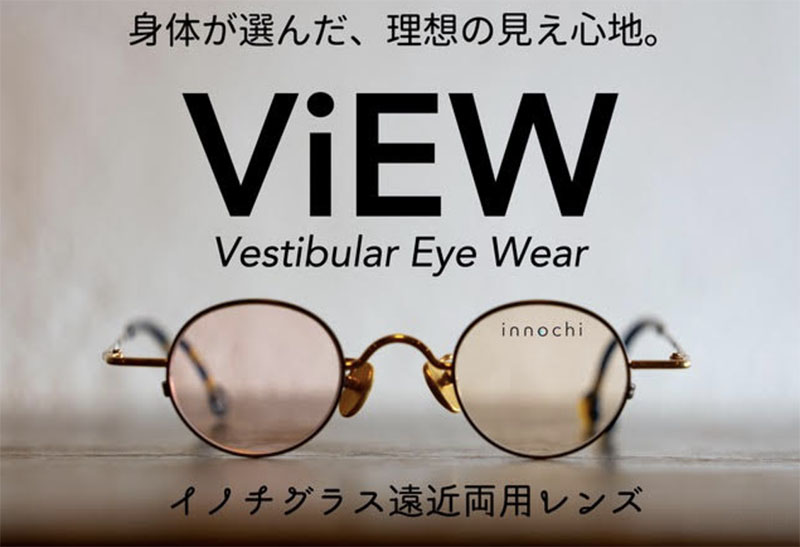 身体が選んだ、理想の見え心地。

ViEW

Vestibular Eye Wear

innochi

イノチグラス遠近両用レンズ